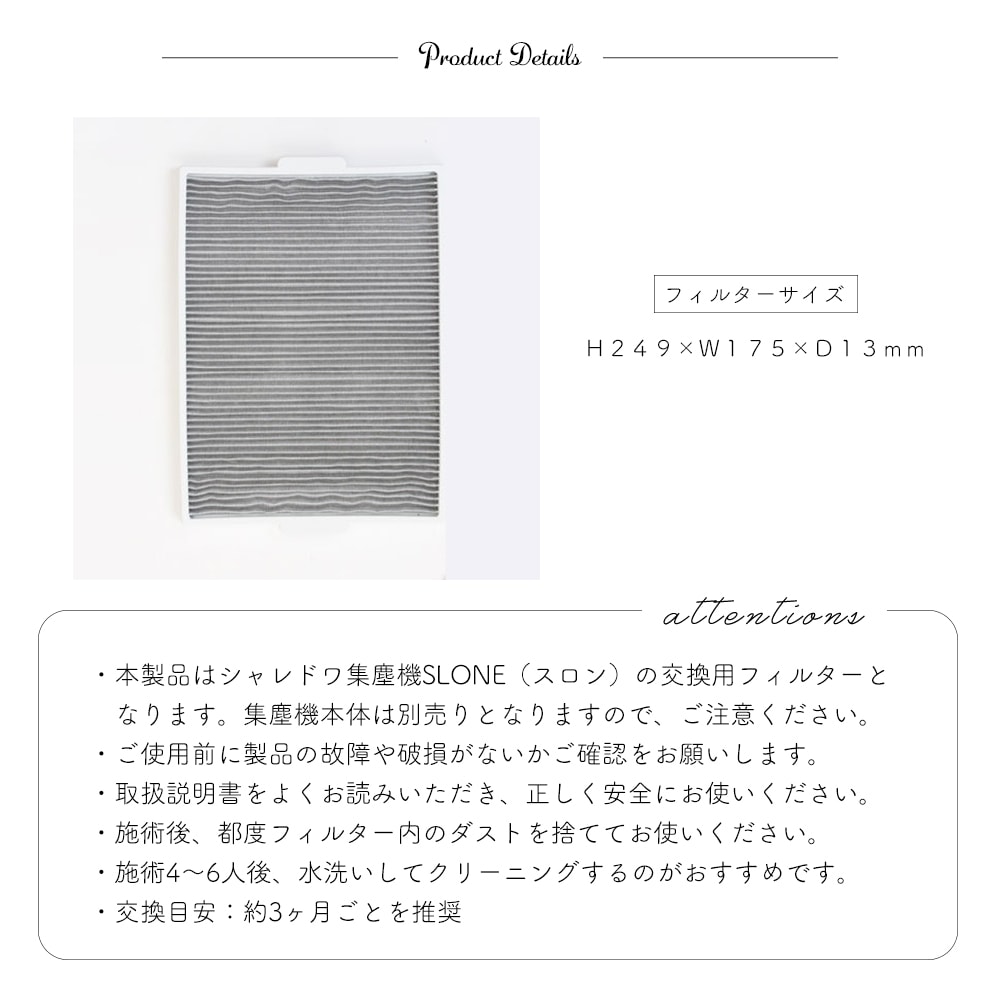 Product Details

フィルターサイズ

H249×W175×D13mm

attentions

・本製品はシャレドワ集塵機SLONE（スロン）の交換用フィルターとなります。集塵機本体は別売りとなりますので、ご注意ください。
・ご使用前に製品の故障や破損がないかご確認をお願いします。
・取扱説明書をよくお読みいただき、正しく安全にお使いください。
・施術後、都度フィルター内のダストを捨ててお使いください。
・施術4〜6人後、水洗いしてクリーニングするのがおすすめです。
・交換目安：約3ヶ月ごとを推奨